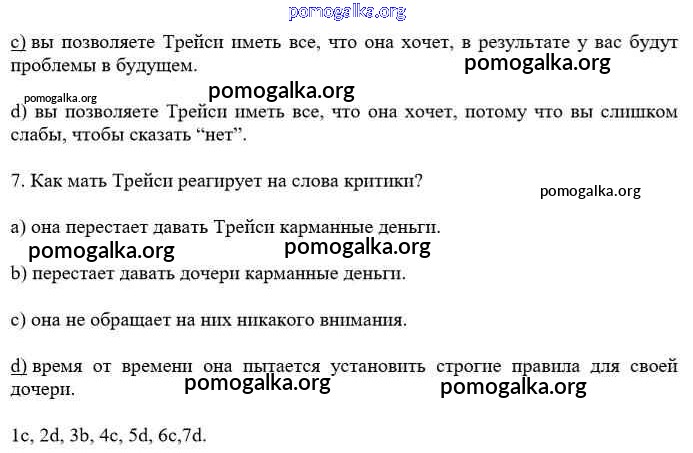 pomogalka.org

c) вы позволяете Трейси иметь все, что она хочет, в результате у вас будут проблемы в будущем.

pomogalka.org

pomogalka.org

pomogalka.org

d) вы позволяете Трейси иметь все, что она хочет, потому что вы слишком слабы, чтобы сказать “нет”.

7. Как мать Трейси реагирует на слова критики?

pomogalka.org

a) она перестает давать Трейси карманные деньги.

pomogalka.org pomogalka.org

b) перестает давать дочери карманные деньги.

c) она не обращает на них никакого внимания.

d) время от времени она пытается установить строгие правила для своей дочери.

pomogalka.org pomogalka.org

1c, 2d, 3b, 4c, 5d, 6c,7d.